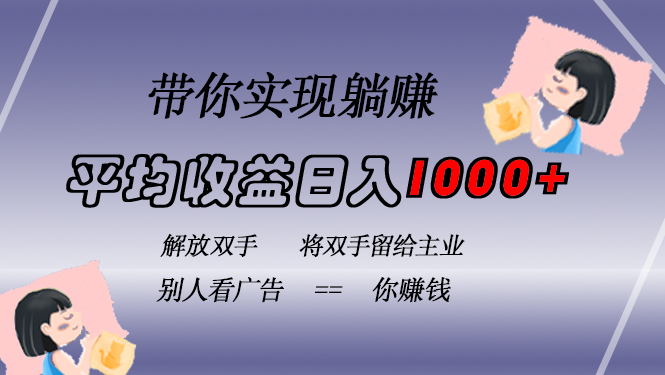 带你实现躺赚

平均收益日入1000+

解放双手　　将双手留给主业

别人看广告　==　你赚钱